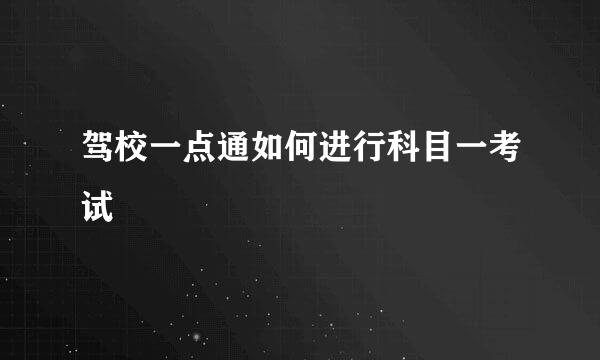 驾校一点通如何进行科目一考试